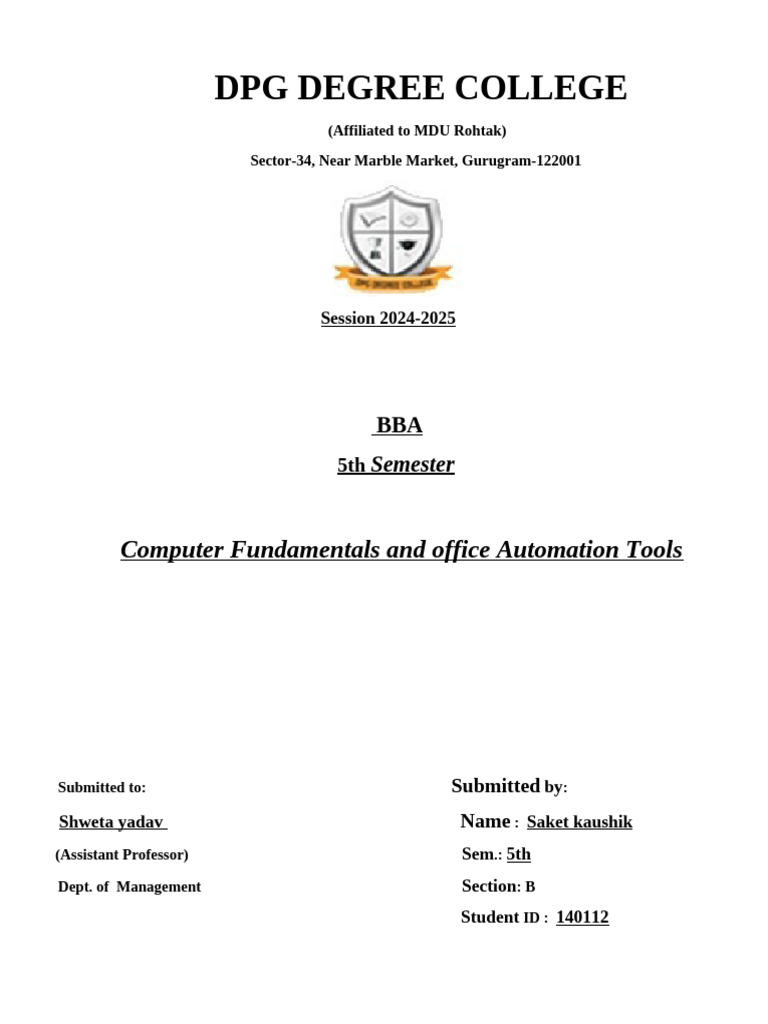 DPG DEGREE COLLEGE

(Affiliated to MDU Rohtak)

Sector-34, Near Marble Market, Gurugram-122001

DPG DEGREE COLLEGE

Session 2024-2025

BBA

5th Semester

Computer Fundamentals and office Automation Tools

Submitted to:

Shweta yadav

(Assistant Professor)

Dept. of Management

Submitted by:

Name : Saket kaushik

Sem.: 5th

Section: B

Student ID : 140112